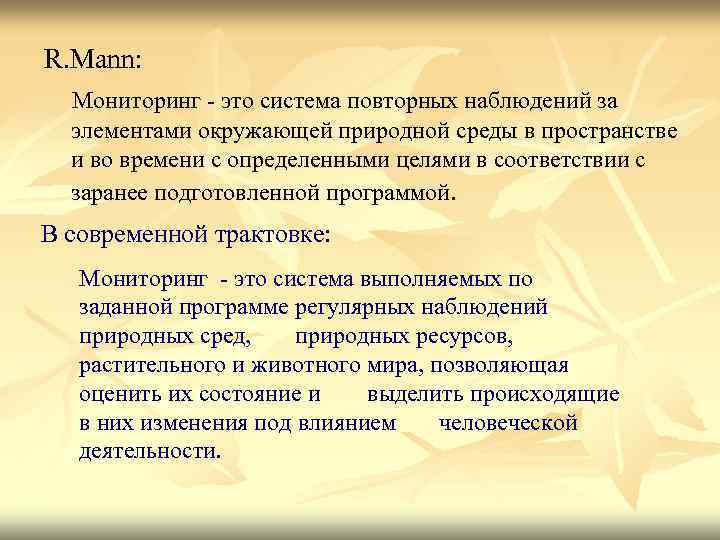 R.Mann:

Мониторинг - это система повторных наблюдений за элементами окружающей природной среды в пространстве и во времени с определенными целями в соответствии с заранее подготовленной программой.

В современной трактовке:

Мониторинг - это система выполняемых по заданной программе регулярных наблюдений природных сред, природных ресурсов, растительного и животного мира, позволяющая оценить их состояние и выделить происходящие в них изменения под влиянием человеческой деятельности.